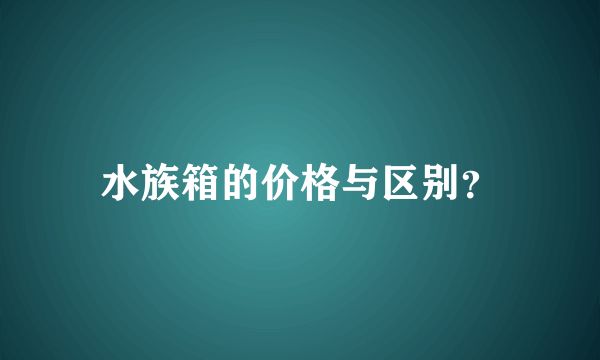 水族箱的价格与区别？